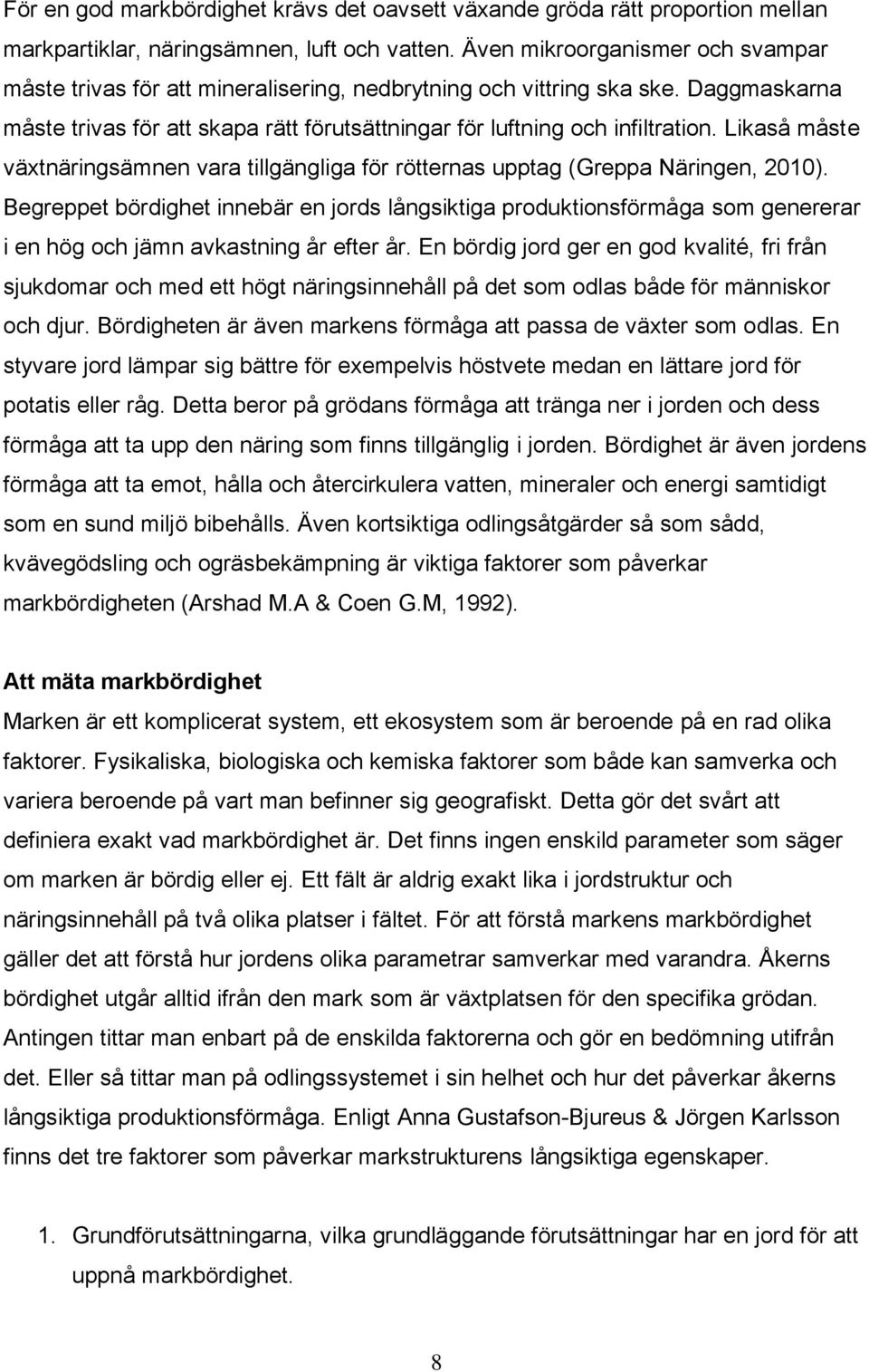 För en god markbördighet krävs det oavsett växande gröda rätt proportion mellan markpartiklar, näringsämnen, luft och vatten. Även mikroorganismer och svampar måste trivas för att mineralisering, nedbrytning och vittring ska ske. Daggmaskarna måste trivas för att skapa rätt förutsättningar för luftning och infiltration. Likaså måste växtnäringsämnen vara tillgängliga för rötternas upptag (Greppa Näringen, 2010). Begreppet bördighet innebär en jords långsiktiga produktionsförmåga som genererar i en hög och jämn avkastning år efter år. En bördig jord ger en god kvalité, fri från sjukdomar och med ett högt näringsinnehåll på det som odlas både för människor och djur. Bördigheten är även markens förmåga att passa de växter som odlas. En styvare jord lämpar sig bättre för exempelvis höstvete medan en lättare jord för potatis eller råg. Detta beror på grödans förmåga att tränga ner i jorden och dess förmåga att ta upp den näring som finns tillgänglig i jorden. Bördighet är även jordens förmåga att ta emot, hålla och återcirkulera vatten, mineraler och energi samtidigt som en sund miljö bibehålls. Även kortsiktiga odlingsåtgärder så som sådd, kvävegödsling och ogräsbekämpning är viktiga faktorer som påverkar markbördigheten (Arshad M.A & Coen G.M, 1992).

Att mäta markbördighet

Marken är ett komplicerat system, ett ekosystem som är beroende på en rad olika faktorer. Fysikaliska, biologiska och kemiska faktorer som både kan samverka och variera beroende på vart man befinner sig geografiskt. Detta gör det svårt att definiera exakt vad markbördighet är. Det finns ingen enskild parameter som säger om marken är bördig eller ej. Ett fält är aldrig exakt lika i jordstruktur och näringsinnehåll på två olika platser i fältet. För att förstå markens markbördighet gäller det att förstå hur jordens olika parametrar samverkar med varandra. Åkerns bördighet utgår alltid ifrån den mark som är växtplatsen för den specifika grödan. Antingen tittar man enbart på de enskilda faktorerna och gör en bedömning utifrån det. Eller så tittar man på odlingssystemet i sin helhet och hur det påverkar åkerns långsiktiga produktionsförmåga. Enligt Anna Gustafson-Bjureus & Jörgen Karlsson finns det tre faktorer som påverkar markstrukturens långsiktiga egenskaper.

1. Grundförutsättningarna, vilka grundläggande förutsättningar har en jord för att uppnå markbördighet.

8